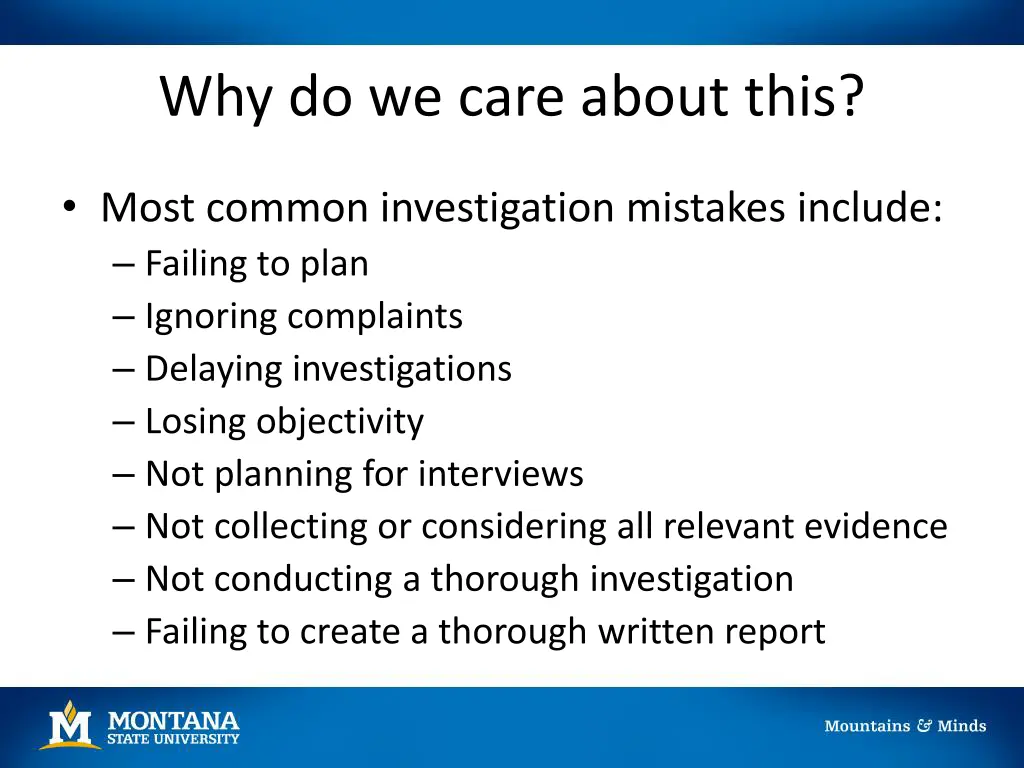 Why do we care about this?

• Most common investigation mistakes include:
– Failing to plan
– Ignoring complaints
– Delaying investigations
– Losing objectivity
– Not planning for interviews
– Not collecting or considering all relevant evidence
– Not conducting a thorough investigation
– Failing to create a thorough written report

M MONTANA STATE UNIVERSITY

Mountains & Minds